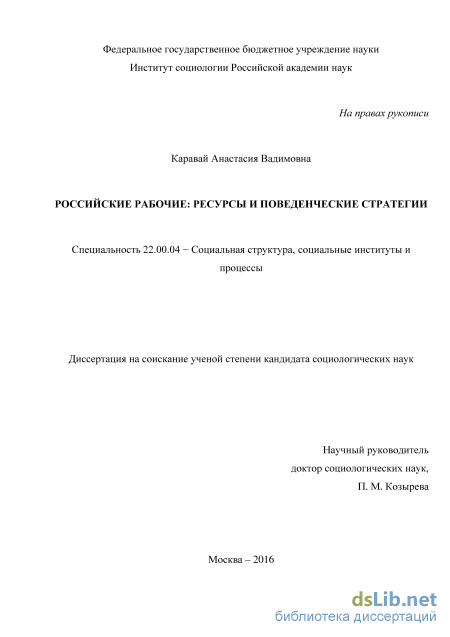 Федеральное государственное бюджетное учреждение науки
Институт социологии Российской академии наук

На правах рукописи

Каравай Анастасия Вадимовна

РОССИЙСКИЕ РАБОЧИЕ: РЕСУРСЫ И ПОВЕДЕНЧЕСКИЕ СТРАТЕГИИ

Специальность 22.00.04 − Социальная структура, социальные институты и процессы

Диссертация на соискание ученой степени кандидата социологических наук

Научный руководитель
доктор социологических наук,
П. М. Козырева

Москва – 2016

dsLib.net
библиотека диссертаций